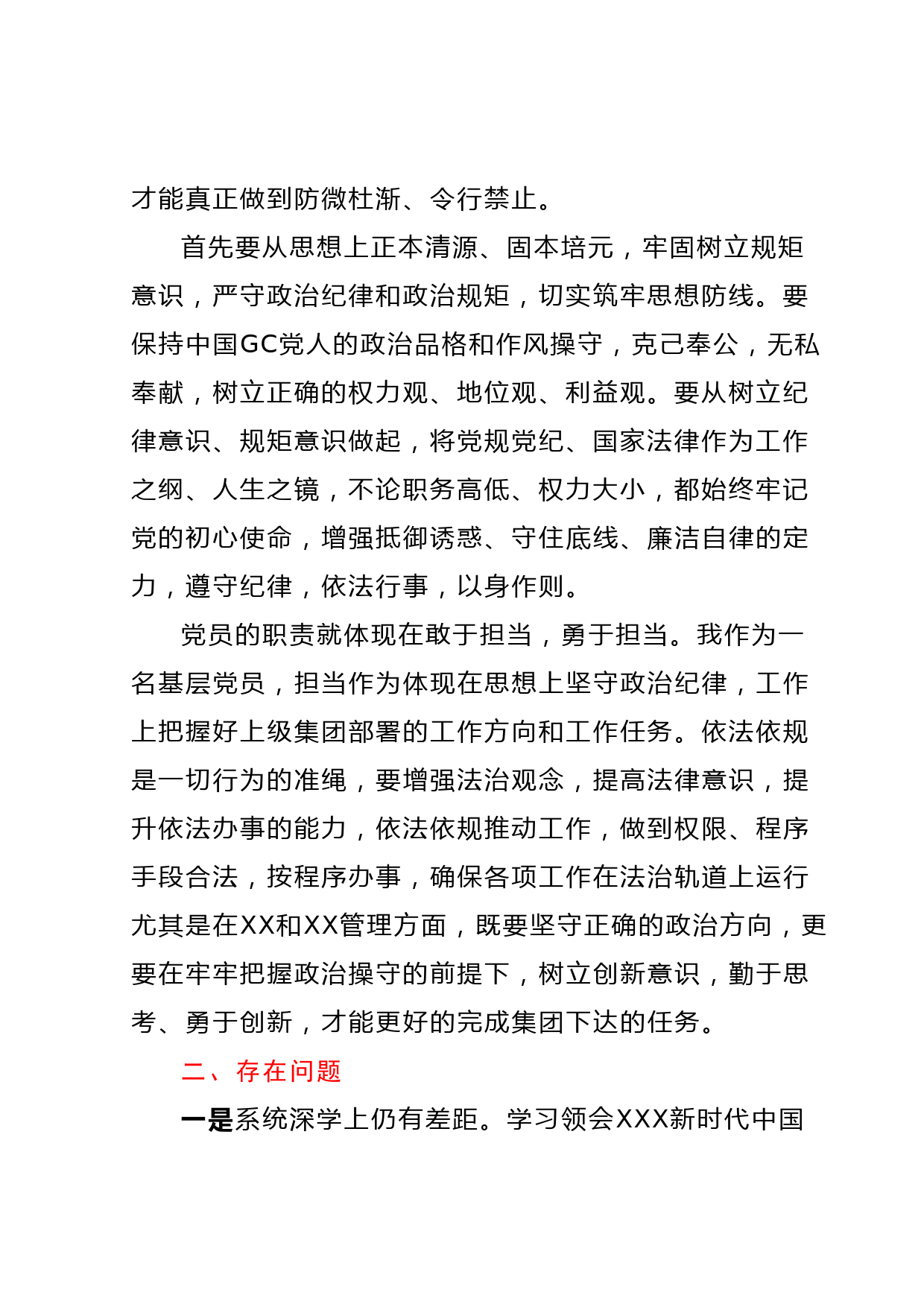 才能真正做到防微杜渐、令行禁止。

首先要从思想上正本清源、固本培元，牢固树立规矩意识，严守政治纪律和政治规矩，切实筑牢思想防线。要保持中国GC党人的政治品格和作风操守，克己奉公，无私奉献，树立正确的权力观、地位观、利益观。要从树立纪律意识、规矩意识做起，将党规党纪、国家法律作为工作之纲、人生之镜，不论职务高低、权力大小，都始终牢记党的初心使命，增强抵御诱惑、守住底线、廉洁自律的定力，遵守纪律，依法行事，以身作则。

党员的职责就体现在敢于担当，勇于担当。我作为一名基层党员，担当作为体现在思想上坚守政治纪律，工作上把握好上级集团部署的工作方向和工作任务。依法依规是一切行为的准绳，要增强法治观念，提高法律意识，提升依法办事的能力，依法依规推动工作，做到权限、程序手段合法，按程序办事，确保各项工作在法治轨道上运行尤其是在XX和XX管理方面，既要坚守正确的政治方向，更要在牢牢把握政治操守的前提下，树立创新意识，勤于思考、勇于创新，才能更好的完成集团下达的任务。

二、存在问题

一是系统深学上仍有差距。学习领会XXX新时代中国